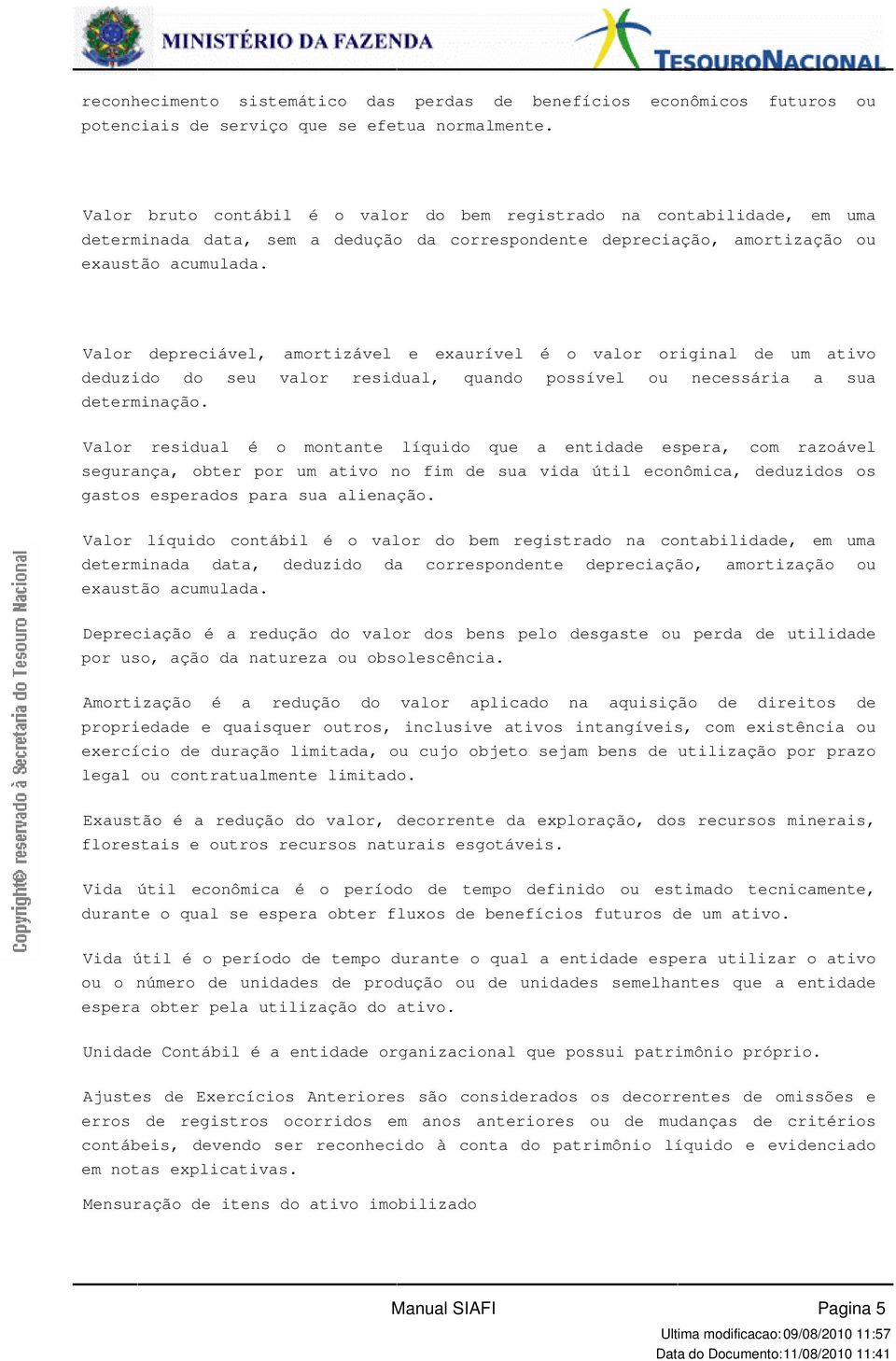 MINISTÉRIO DA FAZENDA

TESOURO NACIONAL

reconhecimento sistemático das perdas de benefícios econômicos futuros ou potenciais de serviço que se efetua normalmente.

Valor bruto contábil é o valor do bem registrado na contabilidade, em uma determinada data, sem a dedução da correspondente depreciação, amortização ou exaustão acumulada.

Valor depreciável, amortizável e exaurível é o valor original de um ativo deduzido do seu valor residual, quando possível ou necessária a sua determinação.

Valor residual é o montante líquido que a entidade espera, com razoável segurança, obter por um ativo no fim de sua vida útil econômica, deduzidos os gastos esperados para sua alienação.

Valor líquido contábil é o valor do bem registrado na contabilidade, em uma determinada data, deduzido da correspondente depreciação, amortização ou exaustão acumulada.

Depreciação é a redução do valor dos bens pelo desgaste ou perda de utilidade por uso, ação da natureza ou obsolescência.

Amortização é a redução do valor aplicado na aquisição de direitos de propriedade e quaisquer outros, inclusive ativos intangíveis, com existência ou exercício de duração limitada, ou cujo objeto sejam bens de utilização por prazo legal ou contratualmente limitado.

Exaustão é a redução do valor, decorrente da exploração, dos recursos minerais, florestais e outros recursos naturais esgotáveis.

Vida útil econômica é o período de tempo definido ou estimado tecnicamente, durante o qual se espera obter fluxos de benefícios futuros de um ativo.

Vida útil é o período de tempo durante o qual a entidade espera utilizar o ativo ou o número de unidades de produção ou de unidades semelhantes que a entidade espera obter pela utilização do ativo.

Unidade Contábil é a entidade organizacional que possui patrimônio próprio.

Ajustes de Exercícios Anteriores são considerados os decorrentes de omissões e erros de registros ocorridos em anos anteriores ou de mudanças de critérios contábeis, devendo ser reconhecido à conta do patrimônio líquido e evidenciado em notas explicativas.

Mensuração de itens do ativo imobilizado

Copyright© reservado à Secretaria do Tesouro Nacional

Manual SIAFI

Pagina 5

Ultima modificacao:09/08/2010 11:57

Data do Documento:11/08/2010 11:41